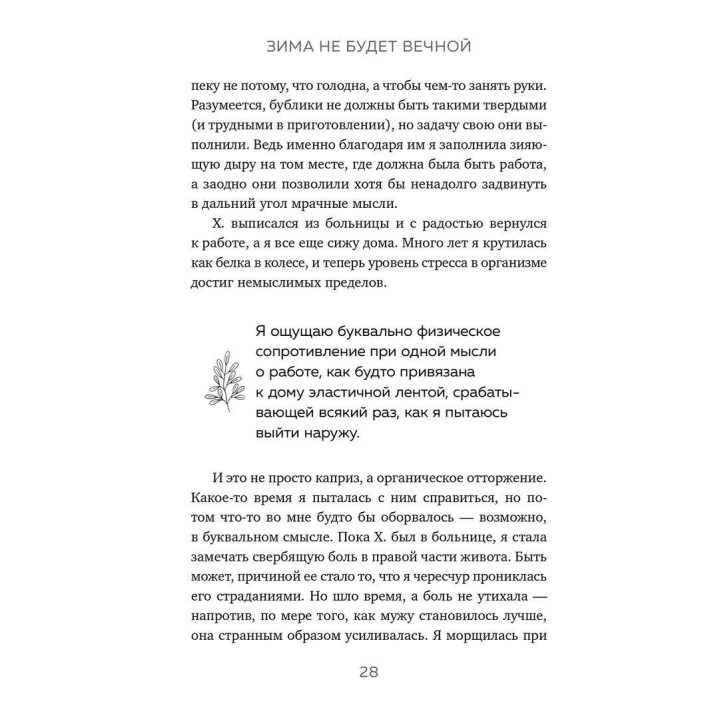 ЗИМА НЕ БУДЕТ ВЕЧНОЙ

пеку не потому, что голодна, а чтобы чем-то занять руки. Разумеется, бублики не должны быть такими твердыми (и трудными в приготовлении), но задачу свою они выполнили. Ведь именно благодаря им я заполнила зияющую дыру на том месте, где должна была быть работа, а заодно они позволили хотя бы ненадолго задвинуть в дальний угол мрачные мысли.

Х. выписался из больницы и с радостью вернулся к работе, а я все еще сижу дома. Много лет я крутилась как белка в колесе, и теперь уровень стресса в организме достиг немыслимых пределов.

Я ощущаю буквально физическое сопротивление при одной мысли о работе, как будто привязана к дому эластичной лентой, срабатывающей всякий раз, как я пытаюсь выйти наружу.

И это не просто каприз, а органическое отторжение. Какое-то время я пыталась с ним справиться, но потом что-то во мне будто бы оборвалось — возможно, в буквальном смысле. Пока Х. был в больнице, я стала замечать свербящую боль в правой части живота. Быть может, причиной ее стало то, что я чересчур прониклась его страданиями. Но шло время, а боль не утихала — напротив, по мере того, как мужу становилось лучше, она странным образом усиливалась. Я морщилась при

28